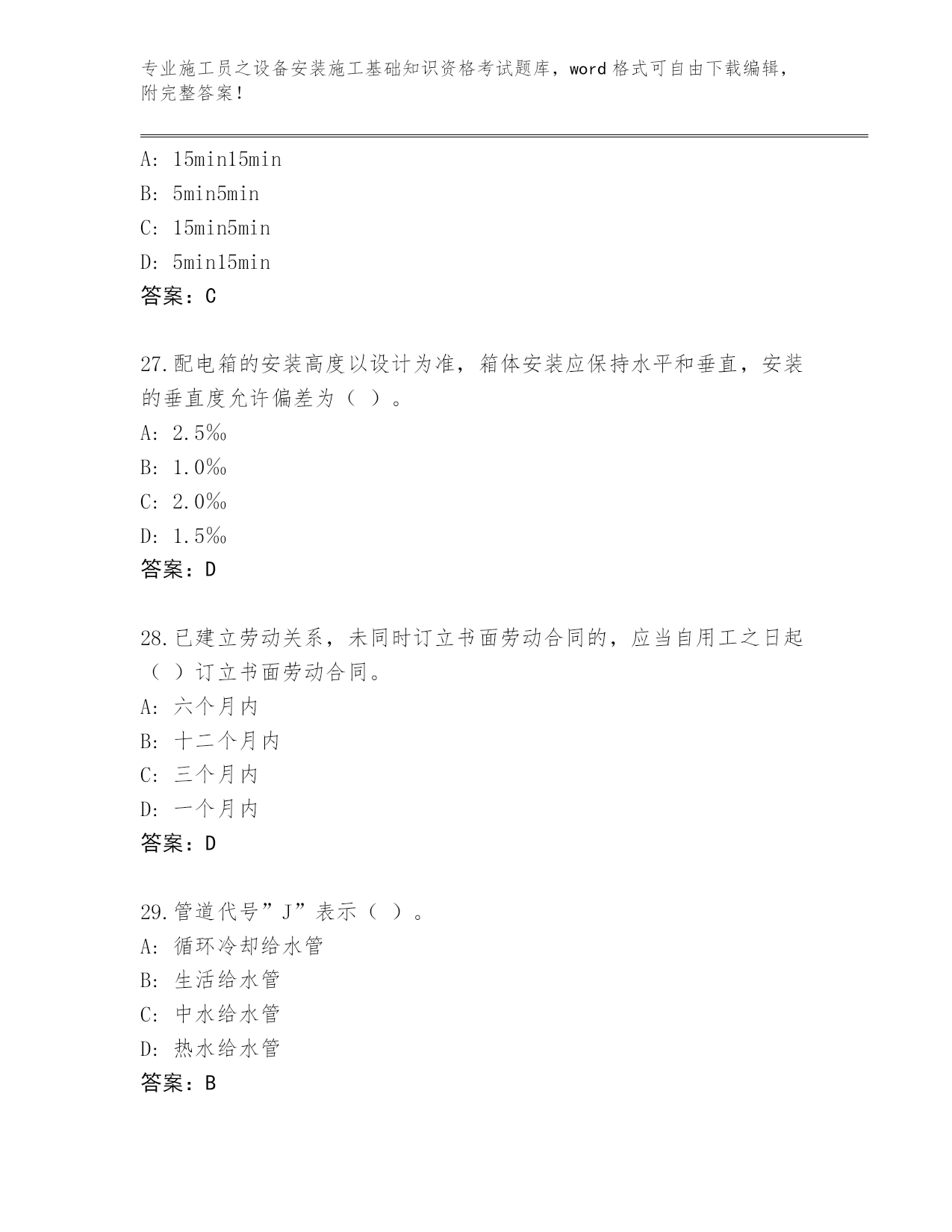 专业施工员之设备安装施工基础知识资格考试题库，word 格式可自由下载编辑，附完整答案！

A: 15min15min
B: 5min5min
C: 15min5min
D: 5min15min
答案：C

27.配电箱的安装高度以设计为准，箱体安装应保持水平和垂直，安装的垂直度允许偏差为（ ）。
A: 2.5‰
B: 1.0‰
C: 2.0‰
D: 1.5‰
答案：D

28.已建立劳动关系，未同时订立书面劳动合同的，应当自用工之日起（ ）订立书面劳动合同。
A: 六个月内
B: 十二个月内
C: 三个月内
D: 一个月内
答案：D

29.管道代号”J”表示（ ）。
A: 循环冷却给水管
B: 生活给水管
C: 中水给水管
D: 热水给水管
答案：B